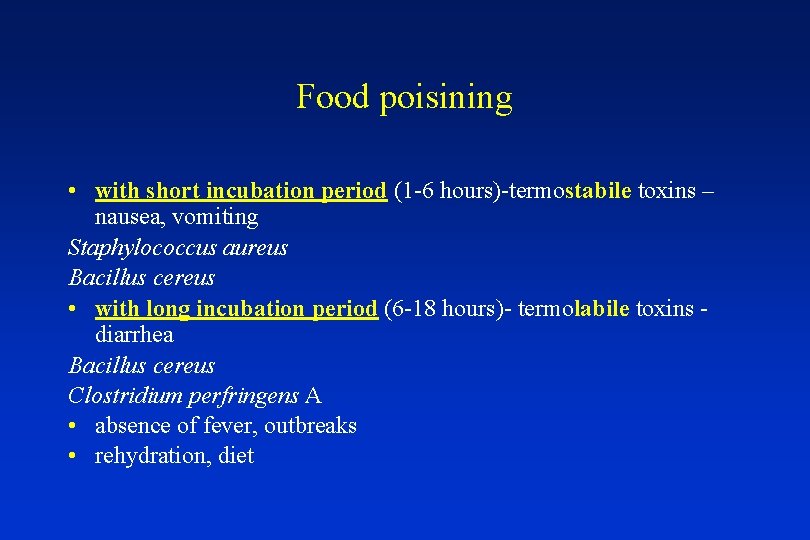 Food poisining

• with short incubation period (1-6 hours)-termostabile toxins – nausea, vomiting
Staphylococcus aureus
Bacillus cereus
• with long incubation period (6-18 hours)- termolabile toxins - diarrhea
Bacillus cereus
Clostridium perfringens A
• absence of fever, outbreaks
• rehydration, diet